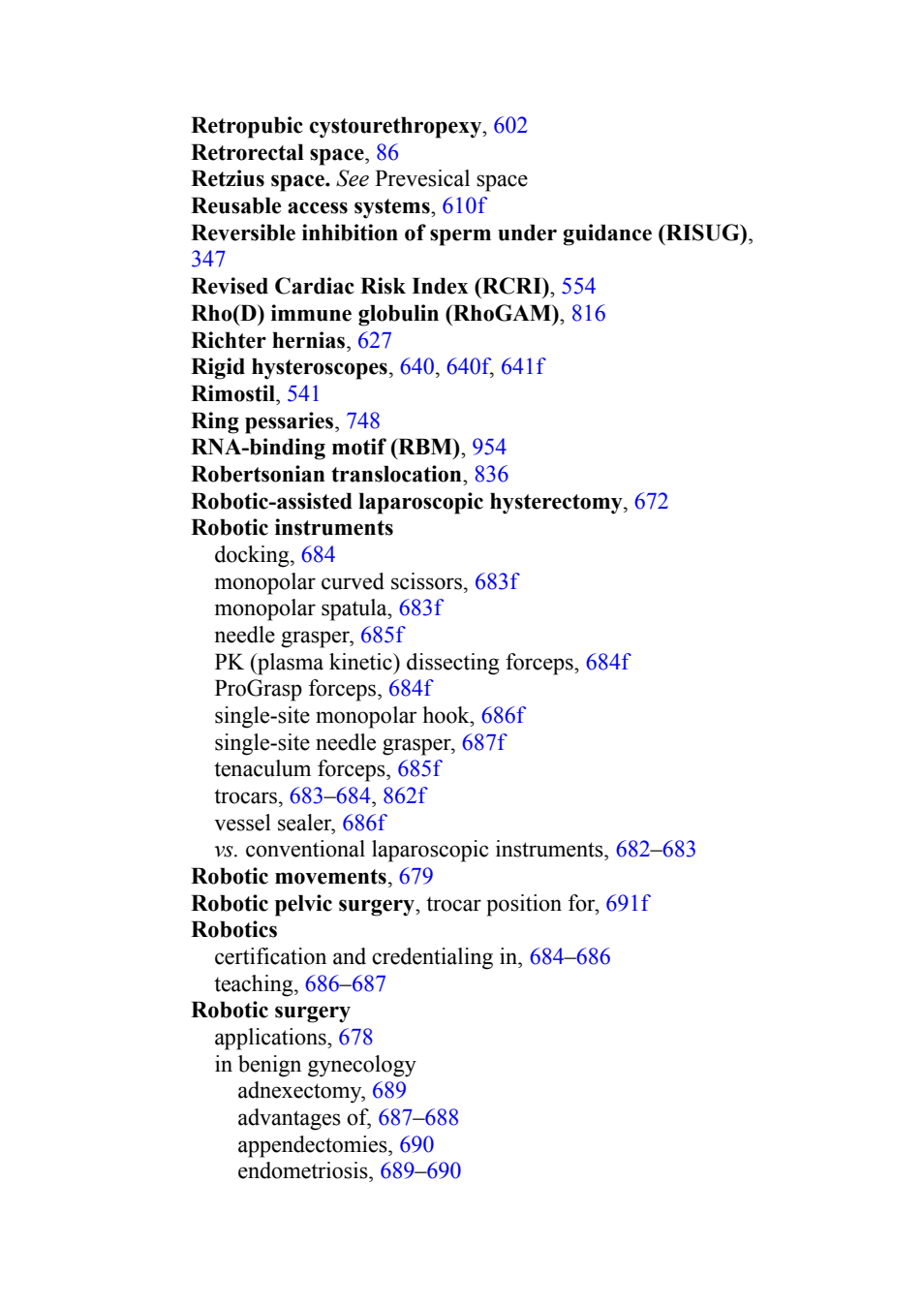 Retropubic cystourethropexy, 602
Retrorectal space, 86
Retzius space. See Prevesical space
Reusable access systems, 610f
Reversible inhibition of sperm under guidance (RISUG), 347
Revised Cardiac Risk Index (RCRI), 554
Rho(D) immune globulin (RhoGAM), 816
Richter hernias, 627
Rigid hysteroscopes, 640, 640f, 641f
Rimostil, 541
Ring pessaries, 748
RNA-binding motif (RBM), 954
Robertsonian translocation, 836
Robotic-assisted laparoscopic hysterectomy, 672
Robotic instruments
docking, 684
monopolar curved scissors, 683f
monopolar spatula, 683f
needle grasper, 685f
PK (plasma kinetic) dissecting forceps, 684f
ProGrasp forceps, 684f
single-site monopolar hook, 686f
single-site needle grasper, 687f
tenaculum forceps, 685f
trocars, 683–684, 862f
vessel sealer, 686f
vs. conventional laparoscopic instruments, 682–683
Robotic movements, 679
Robotic pelvic surgery, trocar position for, 691f
Robotics
certification and credentialing in, 684–686
teaching, 686–687
Robotic surgery
applications, 678
in benign gynecology
adnexectomy, 689
advantages of, 687–688
appendectomies, 690
endometriosis, 689–690